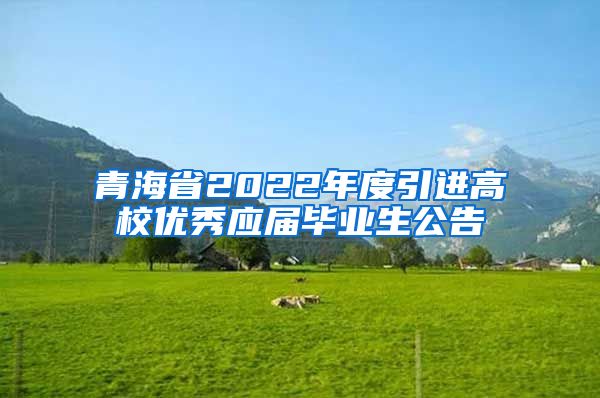 青海省2022年度引进高校优秀应届毕业生公告